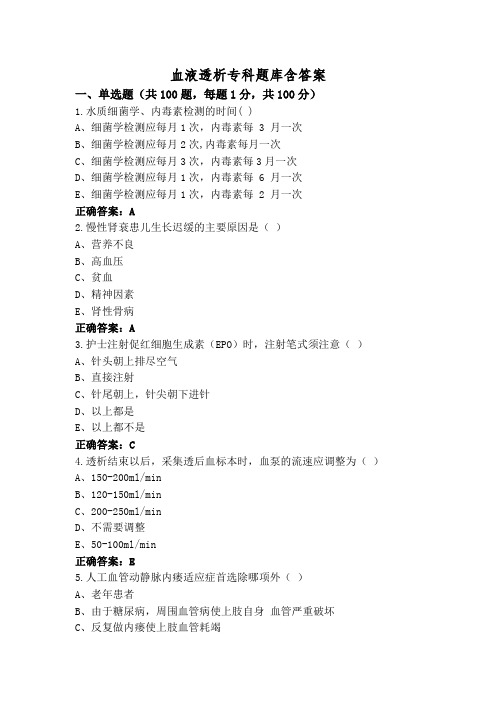 血液透析专科题库含答案

一、单选题（共 100 题，每题 1 分，共 100 分）

1.水质细菌学、内毒素检测的时间( )
A、细菌学检测应每月 1 次，内毒素每 3 月一次
B、细菌学检测应每月 2 次,内毒素每月一次
C、细菌学检测应每月 3 次，内毒素每 3 月一次
D、细菌学检测应每月 1 次，内毒素每 6 月一次
E、细菌学检测应每月 1 次，内毒素每 2 月一次
正确答案：A

2.慢性肾衰患儿生长迟缓的主要原因是（ ）
A、营养不良
B、高血压
C、贫血
D、精神因素
E、肾性骨病
正确答案：A

3.护士注射促红细胞生成素（EPO）时，注射笔式须注意（ ）
A、针头朝上排尽空气
B、直接注射
C、针尾朝上，针尖朝下进针
D、以上都是
E、以上都不是
正确答案：C

4.透析结束以后，采集透后血标本时，血泵的流速应调整为（ ）
A、150-200ml/min
B、120-150ml/min
C、200-250ml/min
D、不需要调整
E、50-100ml/min
正确答案：E

5.人工血管动静脉内瘘适应症首选除哪项外（ ）
A、老年患者
B、由于糖尿病，周围血管病使上肢自身 血管严重破坏
C、反复做内瘘使上肢血管耗竭